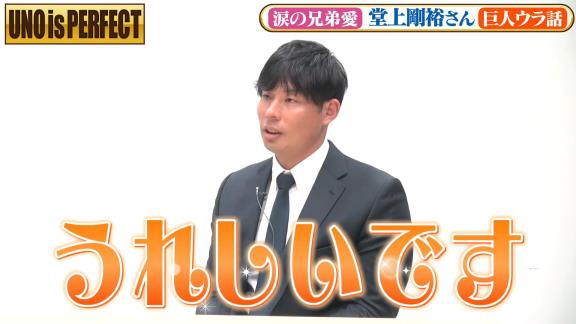 UNO is PERFECT

涙の兄弟愛 堂上剛裕さん 巨人ウラ話

うれしいです